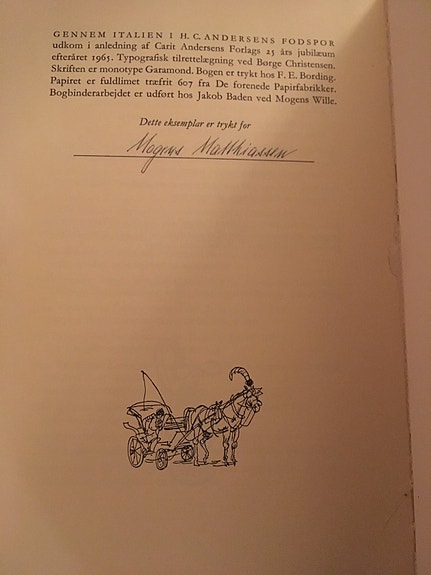 GENNEM ITALIEN I H. C. ANDERSENS FODSPOR udkom i anledning af Carit Andersens Forlags 25 års jubilæum efteråret 1965. Typografisk tilrettelægning ved Børge Christensen. Skriften er monotype Garamond. Bogen er trykt hos F. E. Bording. Papiret er fuldlimet træfrit 607 fra De forenede Papirfabrikker. Bogbinderarbejdet er udført hos Jakob Baden ved Mogens Wille.

Dette eksemplar er trykt for

Mogens Matthiassen